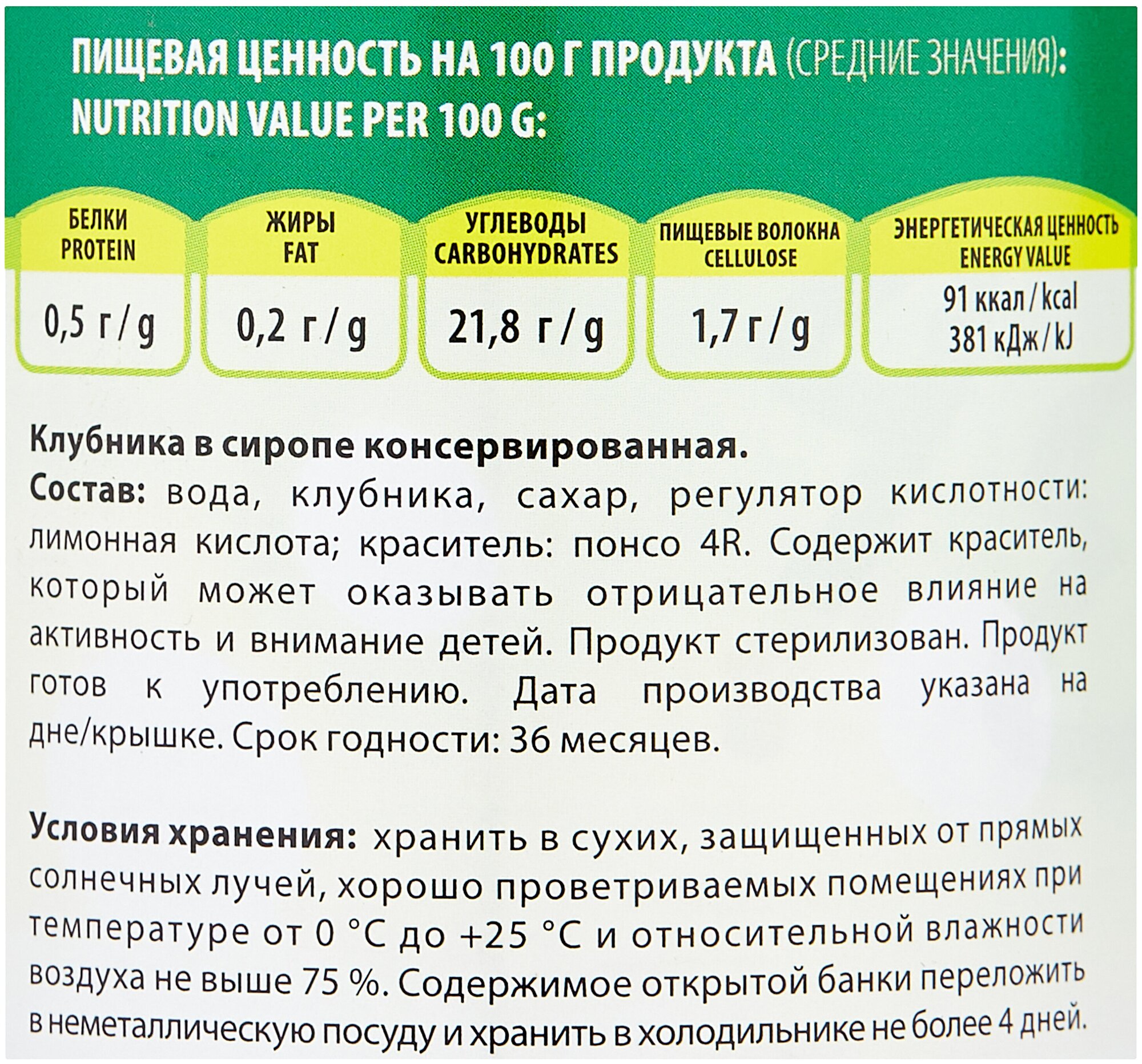 ПИЩЕВАЯ ЦЕННОСТЬ НА 100 Г ПРОДУКТА (СРЕДНИЕ ЗНАЧЕНИЯ):
NUTRITION VALUE PER 100 G:

БЕЛКИ
PROTEIN
0,5 г / g

ЖИРЫ
FAT
0,2 г / g

УГЛЕВОДЫ
CARBOHYDRATES
21,8 г / g

ПИЩЕВЫЕ ВОЛОКНА
CELLULOSE
1,7 г / g

ЭНЕРГЕТИЧЕСКАЯ ЦЕННОСТЬ
ENERGY VALUE
91 ккал / kcal
381 кДж / kJ

Клубника в сиропе консервированная.
Состав: вода, клубника, сахар, регулятор кислотности: лимонная кислота; краситель: понсо 4R. Содержит краситель, который может оказывать отрицательное влияние на активность и внимание детей. Продукт стерилизован. Продукт готов к употреблению. Дата производства указана на дне/крышке. Срок годности: 36 месяцев.

Условия хранения: хранить в сухих, защищенных от прямых солнечных лучей, хорошо проветриваемых помещениях при температуре от 0 °С до +25 °С и относительной влажности воздуха не выше 75 %. Содержимое открытой банки переложить в неметаллическую посуду и хранить в холодильнике не более 4 дней.